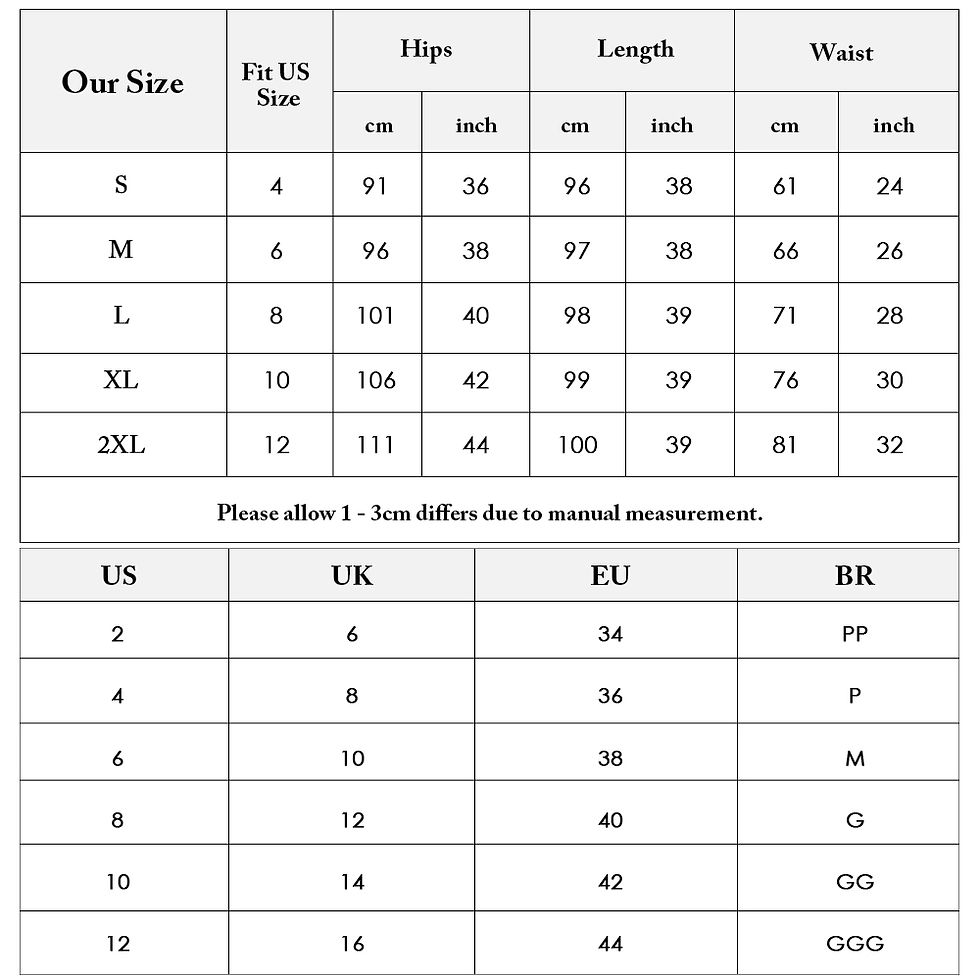 | Our Size | Fit US Size | Hips cm | Hips inch | Length cm | Length inch | Waist cm | Waist inch |
|---|---|---|---|---|---|---|---|
| S | 4 | 91 | 36 | 96 | 38 | 61 | 24 |
| M | 6 | 96 | 38 | 97 | 38 | 66 | 26 |
| L | 8 | 101 | 40 | 98 | 39 | 71 | 28 |
| XL | 10 | 106 | 42 | 99 | 39 | 76 | 30 |
| 2XL | 12 | 111 | 44 | 100 | 39 | 81 | 32 |

Please allow 1 - 3cm differs due to manual measurement.

| US | UK | EU | BR |
|---|---|---|---|
| 2 | 6 | 34 | PP |
| 4 | 8 | 36 | P |
| 6 | 10 | 38 | M |
| 8 | 12 | 40 | G |
| 10 | 14 | 42 | GG |
| 12 | 16 | 44 | GGG |